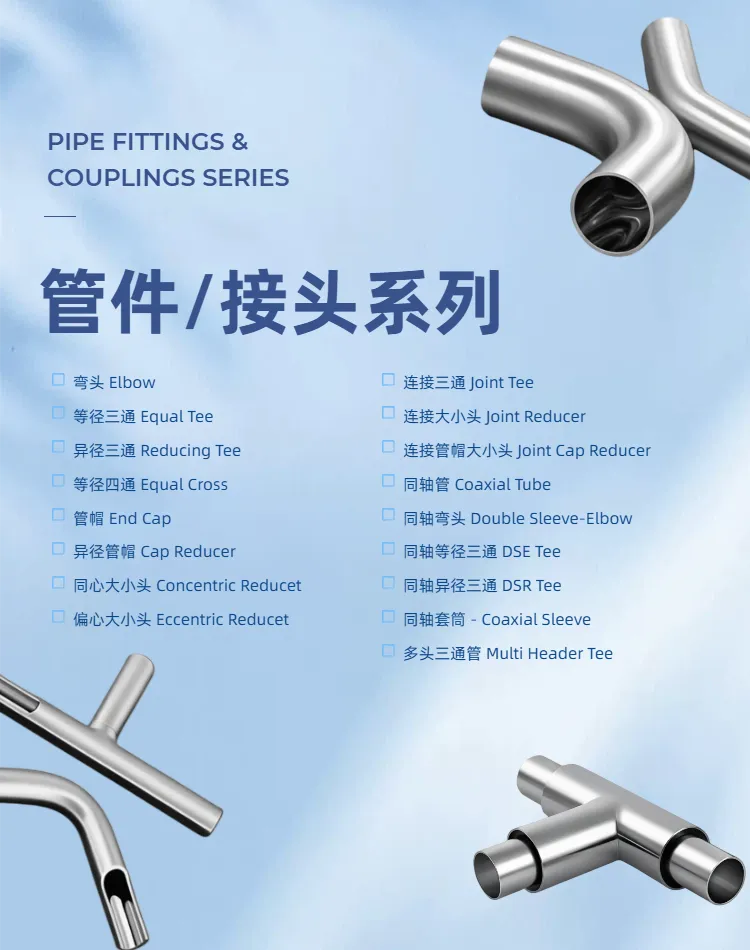 PIPE FITTINGS &
COUPLINGS SERIES

管件/接头系列

☐ 弯头 Elbow
☐ 等径三通 Equal Tee
☐ 异径三通 Reducing Tee
☐ 等径四通 Equal Cross
☐ 管帽 End Cap
☐ 异径管帽 Cap Reducer
☐ 同心大小头 Concentric Reducet
☐ 偏心大小头 Eccentric Reducet

☐ 连接三通 Joint Tee
☐ 连接大小头 Joint Reducer
☐ 连接管帽大小头 Joint Cap Reducer
☐ 同轴管 Coaxial Tube
☐ 同轴弯头 Double Sleeve-Elbow
☐ 同轴等径三通 DSE Tee
☐ 同轴异径三通 DSR Tee
☐ 同轴套筒 - Coaxial Sleeve
☐ 多头三通管 Multi Header Tee